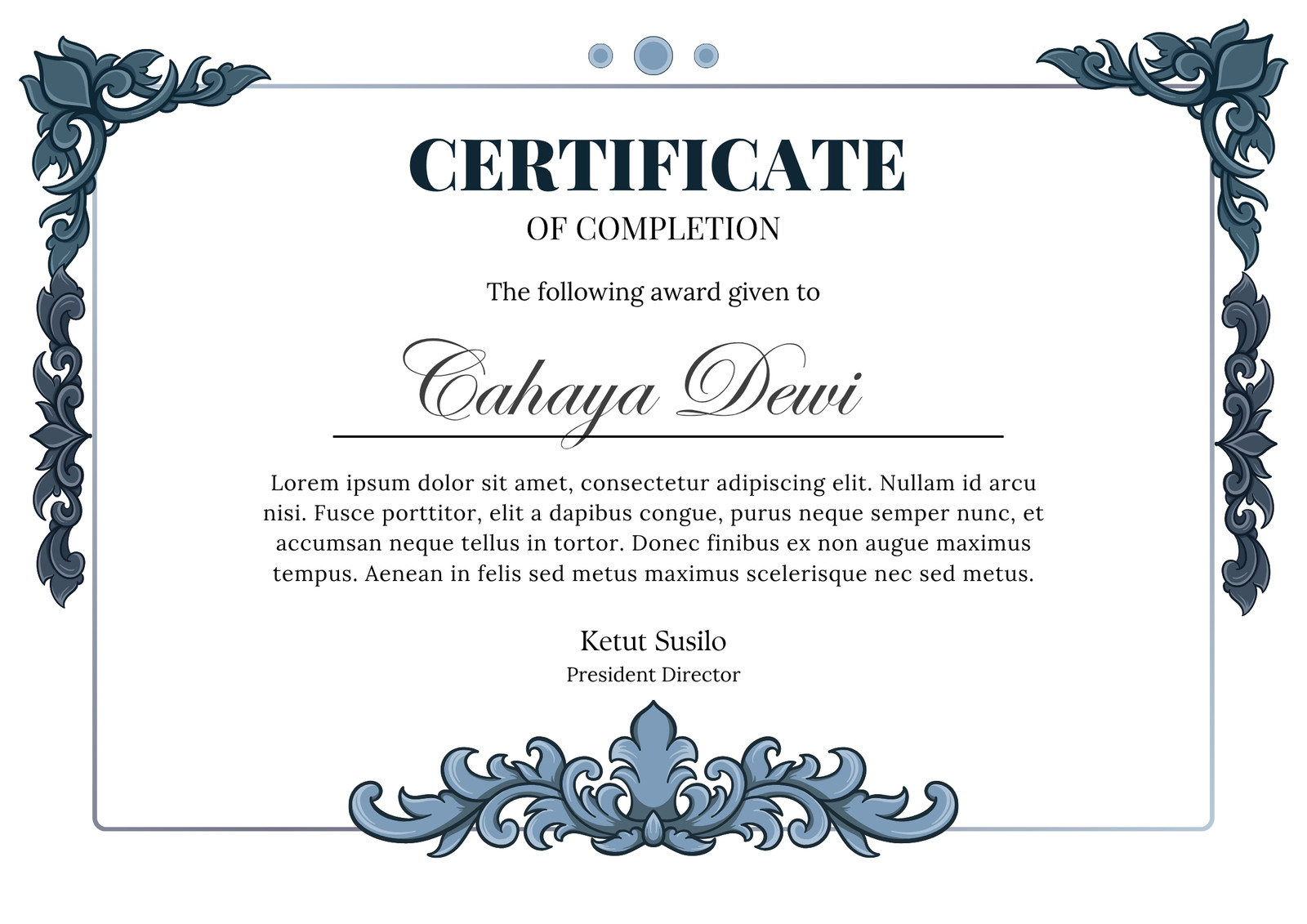 CERTIFICATE
OF COMPLETION

The following award given to

Cahaya Dewi

Lorem ipsum dolor sit amet, consectetur adipiscing elit. Nullam id arcu nisi. Fusce porttitor, elit a dapibus congue, purus neque semper nunc, et accumsan neque tellus in tortor. Donec finibus ex non augue maximus tempus. Aenean in felis sed metus maximus scelerisque nec sed metus.

Ketut Susilo
President Director